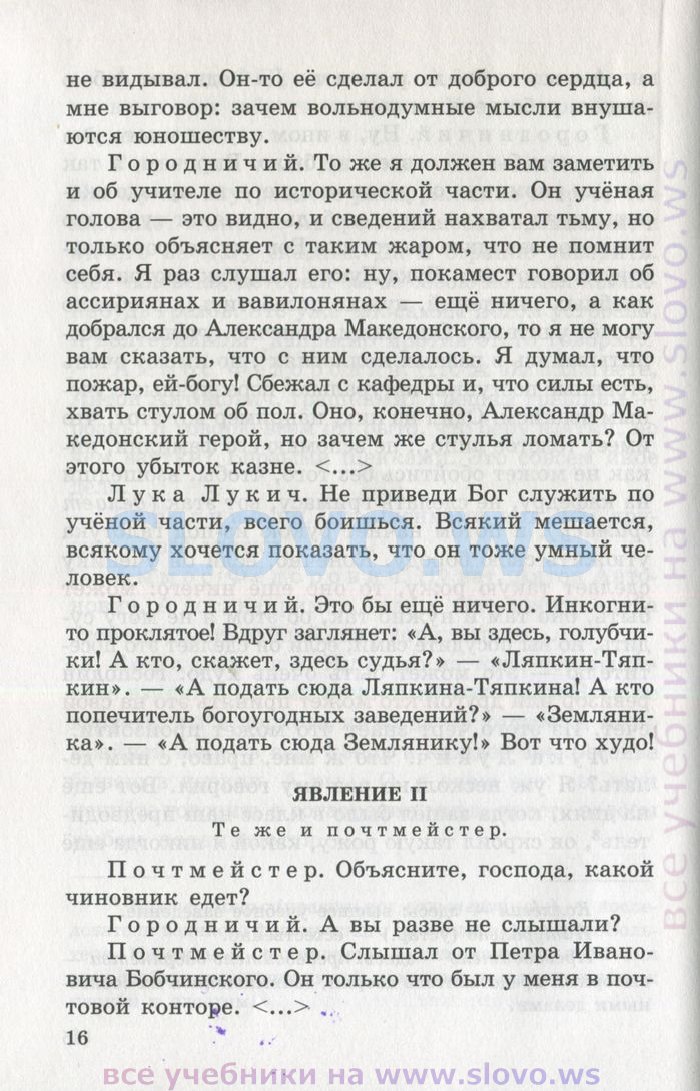 не видывал. Он-то её сделал от доброго сердца, а мне выговор: зачем вольнодумные мысли внушаются юношеству.

Городничий. То же я должен вам заметить и об учителе по исторической части. Он учёная голова — это видно, и сведений нахватал тьму, но только объясняет с таким жаром, что не помнит себя. Я раз слушал его: ну, покамест говорил об ассириянах и вавилонянах — ещё ничего, а как добрался до Александра Македонского, то я не могу вам сказать, что с ним сделалось. Я думал, что пожар, ей-богу! Сбежал с кафедры и, что силы есть, хвать стулом об пол. Оно, конечно, Александр Македонский герой, но зачем же стулья ломать? От этого убыток казне. <...>

Лука Лукич. Не приведи Бог служить по учёной части, всего боишься. Всякий мешается, всякому хочется показать, что он тоже умный человек.

Городничий. Это бы ещё ничего. Инкогнито проклятое! Вдруг заглянет: «А, вы здесь, голубчики! А кто, скажет, здесь судья?» — «Ляпкин-Тяпкин». — «А подать сюда Ляпкина-Тяпкина! А кто попечитель богоугодных заведений?» — «Земляника». — «А подать сюда Землянику!» Вот что худо!

ЯВЛЕНИЕ II

Те же и почтмейстер.

Почтмейстер. Объясните, господа, какой чиновник едет?

Городничий. А вы разве не слышали?

Почтмейстер. Слышал от Петра Ивановича Бобчинского. Он только что был у меня в почтовой конторе. <...>

16

SLOVO.WS

все учебники на www.slovo.ws

все учебники на www.slovo.ws